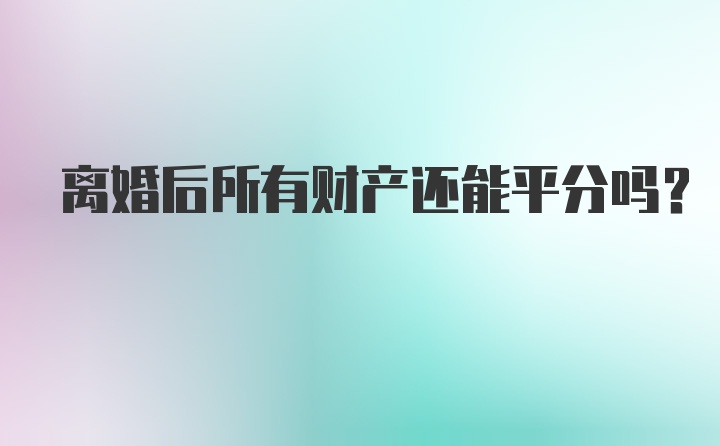 离婚后所有财产还能平分吗?